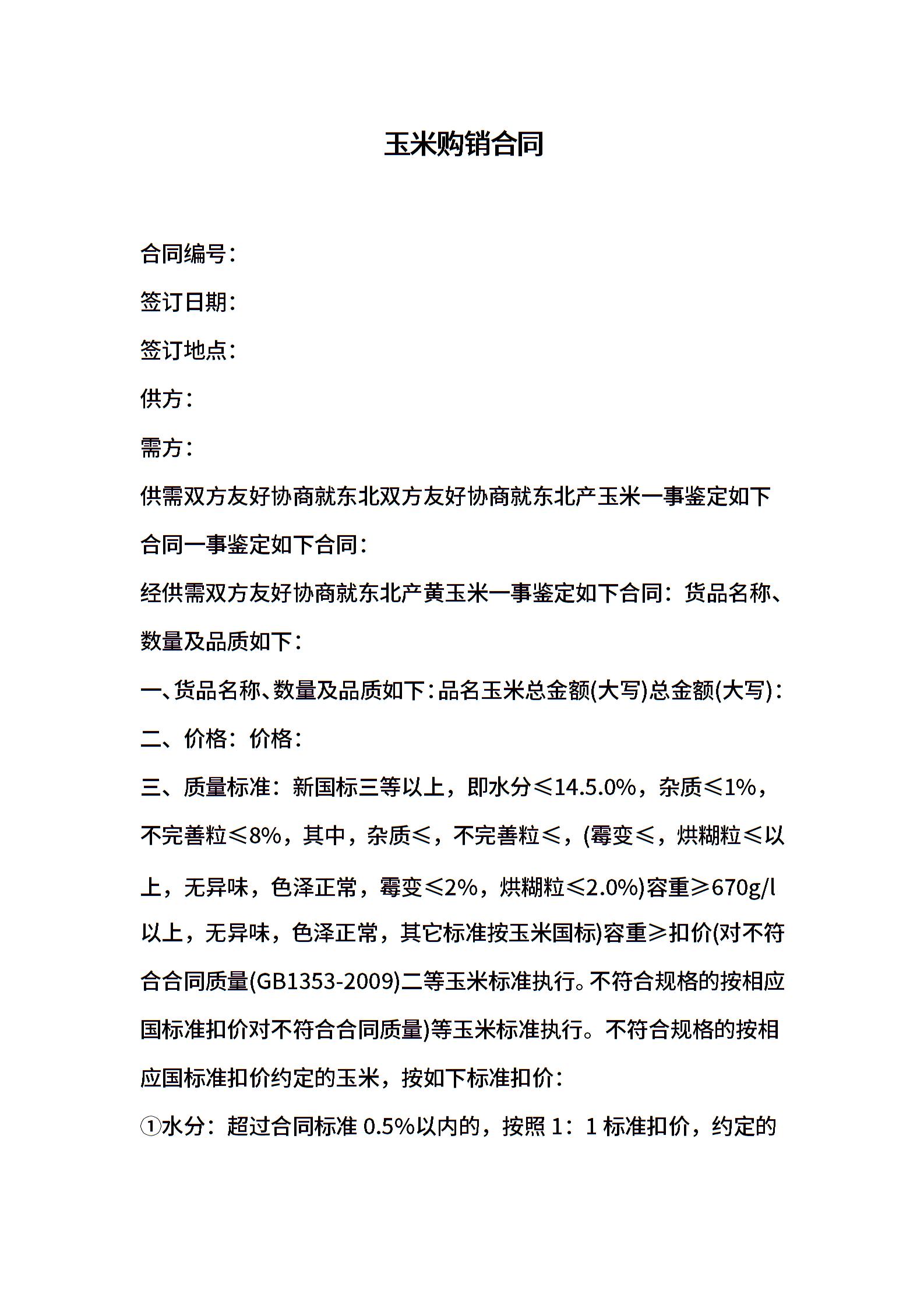 玉米购销合同

合同编号:

签订日期:

签订地点:

供方:

需方:

供需双方友好协商就东北双方友好协商就东北产玉米一事鉴定如下合同一事鉴定如下合同:

经供需双方友好协商就东北产黄玉米一事鉴定如下合同:货品名称、数量及品质如下:

一、货品名称、数量及品质如下:品名玉米总金额(大写)总金额(大写):

二、价格:价格:

三、质量标准:新国标三等以上,即水分≤14.5.0%,杂质≤1%,不完善粒≤8%,其中,杂质≤,不完善粒≤,(霉变≤,烘糊粒≤以上,无异味,色泽正常,霉变≤2%,烘糊粒≤2.0%)容重≥670g/l以上,无异味,色泽正常,其它标准按玉米国标)容重≥扣价(对不符合合同质量(GB1353-2009)二等玉米标准执行。不符合规格的按相应国标准扣价对不符合合同质量)等玉米标准执行。不符合规格的按相应国标准扣价约定的玉米,按如下标准扣价:

①水分:超过合同标准 0.5%以内的,按照 1:1 标准扣价,约定的